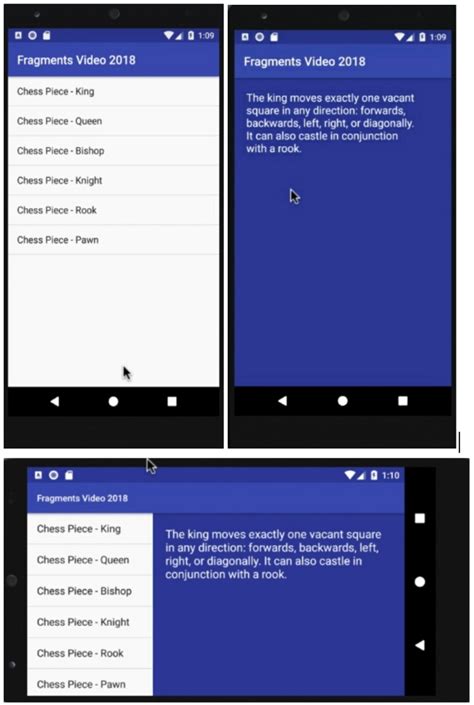 1:09

Fragments Video 2018

Chess Piece - King

Chess Piece - Queen

Chess Piece - Bishop

Chess Piece - Knight

Chess Piece - Rook

Chess Piece - Pawn

1:09

Fragments Video 2018

The king moves exactly one vacant square in any direction: forwards, backwards, left, right, or diagonally. It can also castle in conjunction with a rook.

1:10

Fragments Video 2018

Chess Piece - King

Chess Piece - Queen

Chess Piece - Bishop

Chess Piece - Knight

Chess Piece - Rook

Chess Piece - Pawn

The king moves exactly one vacant square in any direction: forwards, backwards, left, right, or diagonally. It can also castle in conjunction with a rook.